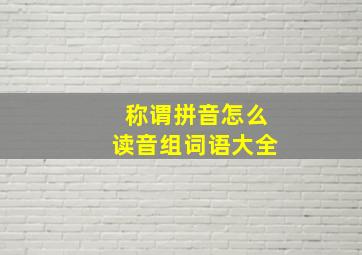 称谓拼音怎么
读音组词语大全